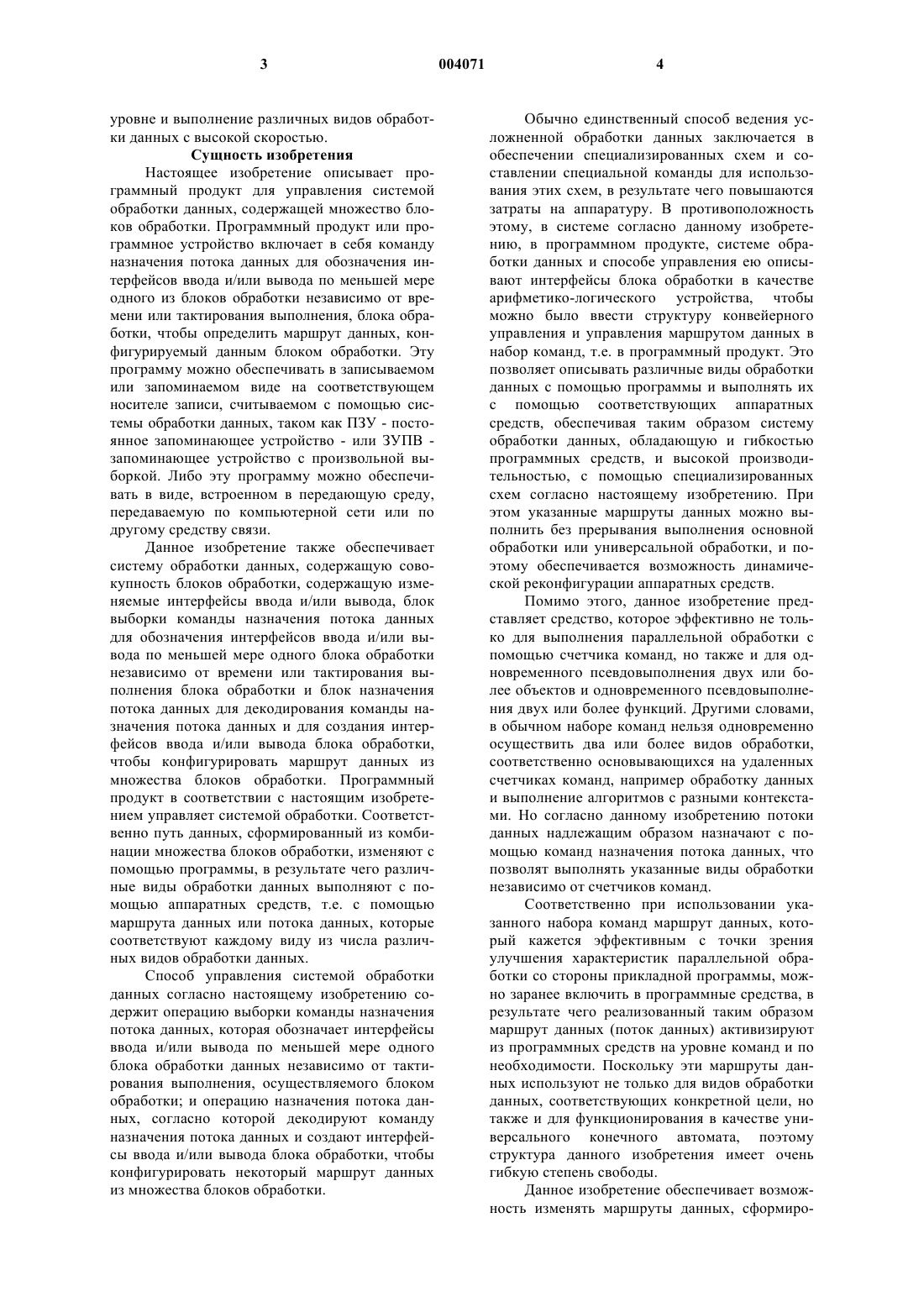 3 004071 4

уровне и выполнение различных видов обработки данных с высокой скоростью.

Сущность изобретения

Настоящее изобретение описывает программный продукт для управления системой обработки данных, содержащей множество блоков обработки. Программный продукт или программное устройство включает в себя команду назначения потока данных для обозначения интерфейсов ввода и/или вывода по меньшей мере одного из блоков обработки независимо от времени или тактирования выполнения, блока обработки, чтобы определить маршрут данных, конфигурируемый данным блоком обработки. Эту программу можно обеспечивать в записываемом или запоминаемом виде на соответствующем носителе записи, считываемом с помощью системы обработки данных, таком как ПЗУ - постоянное запоминающее устройство - или ЗУПВ - запоминающее устройство с произвольной выборкой. Либо эту программу можно обеспечивать в виде, встроенном в передающую среду, передаваемую по компьютерной сети или по другому средству связи.

Данное изобретение также обеспечивает систему обработки данных, содержащую совокупность блоков обработки, содержащую изменяемые интерфейсы ввода и/или вывода, блок выборки команды назначения потока данных для обозначения интерфейсов ввода и/или вывода по меньшей мере одного блока обработки независимо от времени или тактирования выполнения блока обработки и блок назначения потока данных для декодирования команды назначения потока данных и для создания интерфейсов ввода и/или вывода блока обработки, чтобы конфигурировать маршрут данных из множества блоков обработки. Программный продукт в соответствии с настоящим изобретением управляет системой обработки. Соответственно путь данных, сформированный из комбинации множества блоков обработки, изменяют с помощью программы, в результате чего различные виды обработки данных выполняют с помощью аппаратных средств, т.е. с помощью маршрута данных или потока данных, которые соответствуют каждому виду из числа различных видов обработки данных.

Способ управления системой обработки данных согласно настоящему изобретению содержит операцию выборки команды назначения потока данных, которая обозначает интерфейсы ввода и/или вывода по меньшей мере одного блока обработки данных независимо от тактирования выполнения, осуществляемого блоком обработки; и операцию назначения потока данных, согласно которой декодируют команду назначения потока данных и создают интерфейсы ввода и/или вывода блока обработки, чтобы конфигурировать некоторый маршрут данных из множества блоков обработки.

Обычно единственный способ ведения усложненной обработки данных заключается в обеспечении специализированных схем и составлении специальной команды для использования этих схем, в результате чего повышаются затраты на аппаратуру. В противоположность этому, в системе согласно данному изобретению, в программном продукте, системе обработки данных и способе управления ею описывают интерфейсы блока обработки в качестве арифметико-логического устройства, чтобы можно было ввести структуру конвейерного управления и управления маршрутом данных в набор команд, т.е. в программный продукт. Это позволяет описывать различные виды обработки данных с помощью программы и выполнять их с помощью соответствующих аппаратных средств, обеспечивая таким образом систему обработки данных, обладающую и гибкостью программных средств, и высокой производительностью, с помощью специализированных схем согласно настоящему изобретению. При этом указанные маршруты данных можно выполнить без прерывания выполнения основной обработки или универсальной обработки, и поэтому обеспечивается возможность динамической реконфигурации аппаратных средств.

Помимо этого, данное изобретение представляет средство, которое эффективно не только для выполнения параллельной обработки с помощью счетчика команд, но также и для одновременного псевдовыполнения двух или более объектов и одновременного псевдовыполнения двух или более функций. Другими словами, в обычном наборе команд нельзя одновременно осуществить два или более видов обработки, соответственно основывающихся на удаленных счетчиках команд, например обработку данных и выполнение алгоритмов с разными контекстами. Но согласно данному изобретению потоки данных надлежащим образом назначают с помощью команд назначения потока данных, что позволят выполнять указанные виды обработки независимо от счетчиков команд.

Соответственно при использовании указанного набора команд маршрут данных, который кажется эффективным с точки зрения улучшения характеристик параллельной обработки со стороны прикладной программы, можно заранее включить в программные средства, в результате чего реализованный таким образом маршрут данных (поток данных) активизируют из программных средств на уровне команд и по необходимости. Поскольку эти маршруты данных используют не только для видов обработки данных, соответствующих конкретной цели, но также и для функционирования в качестве универсального конечного автомата, поэтому структура данного изобретения имеет очень гибкую степень свободы.

Данное изобретение обеспечивает возможность изменять маршруты данных, сформиро-